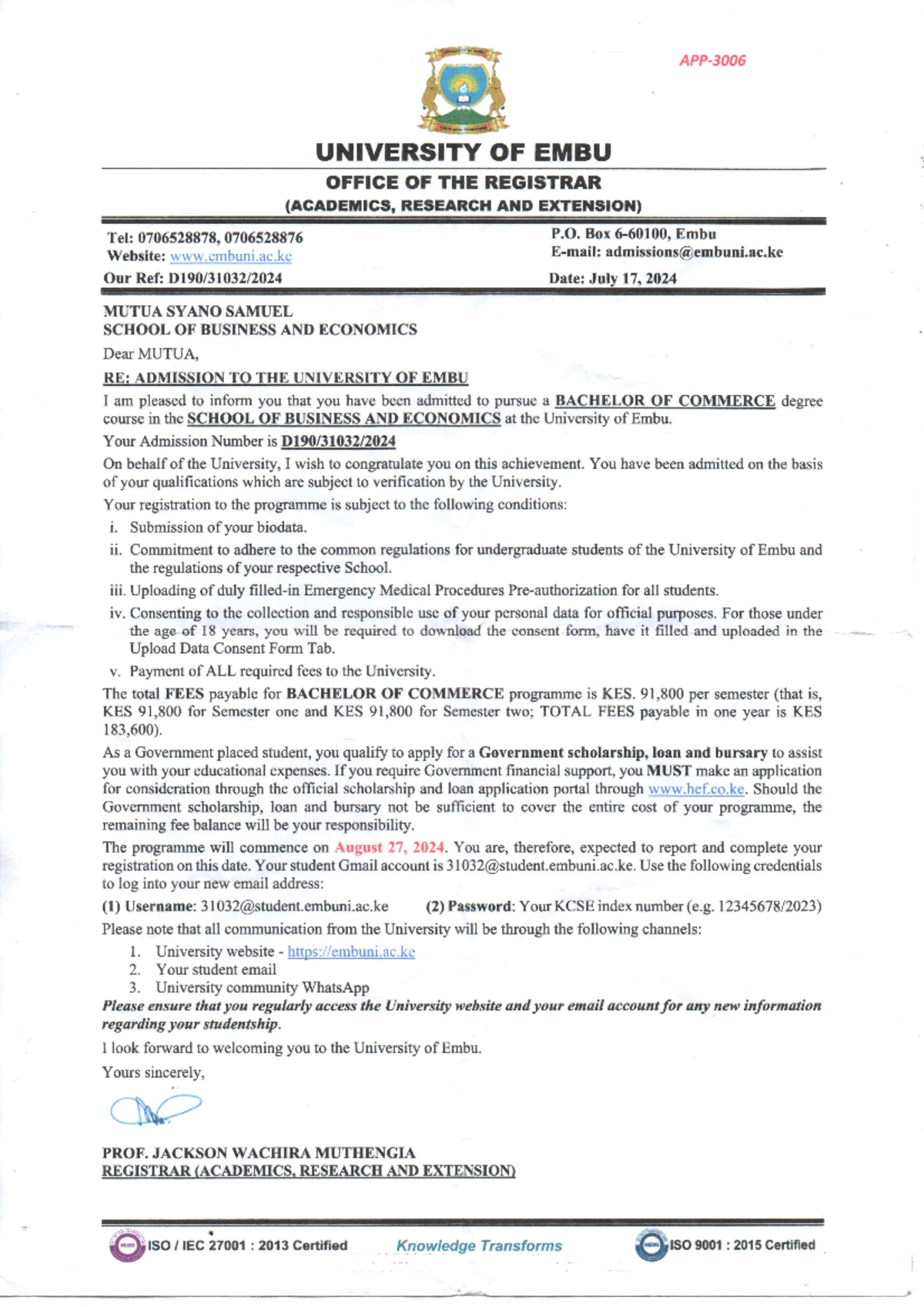 APP-3006

UNIVERSITY OF EMBU

OFFICE OF THE REGISTRAR
(ACADEMICS, RESEARCH AND EXTENSION)

Tel: 0706528878, 0706528876
Website: www.embuni.ac.ke
Our Ref: D190/31032/2024

P.O. Box 6-60100, Embu
E-mail: admissions@embuni.ac.ke
Date: July 17, 2024

MUTUA SYANO SAMUEL
SCHOOL OF BUSINESS AND ECONOMICS

Dear MUTUA,

RE: ADMISSION TO THE UNIVERSITY OF EMBU

I am pleased to inform you that you have been admitted to pursue a BACHELOR OF COMMERCE degree course in the SCHOOL OF BUSINESS AND ECONOMICS at the University of Embu.

Your Admission Number is D190/31032/2024

On behalf of the University, I wish to congratulate you on this achievement. You have been admitted on the basis of your qualifications which are subject to verification by the University.

Your registration to the programme is subject to the following conditions:

i. Submission of your biodata.
ii. Commitment to adhere to the common regulations for undergraduate students of the University of Embu and the regulations of your respective School.
iii. Uploading of duly filled-in Emergency Medical Procedures Pre-authorization for all students.
iv. Consenting to the collection and responsible use of your personal data for official purposes. For those under the age of 18 years, you will be required to download the consent form, have it filled and uploaded in the Upload Data Consent Form Tab.
v. Payment of ALL required fees to the University.

The total FEES payable for BACHELOR OF COMMERCE programme is KES. 91,800 per semester (that is, KES 91,800 for Semester one and KES 91,800 for Semester two; TOTAL FEES payable in one year is KES 183,600).

As a Government placed student, you qualify to apply for a Government scholarship, loan and bursary to assist you with your educational expenses. If you require Government financial support, you MUST make an application for consideration through the official scholarship and loan application portal through www.hef.co.ke. Should the Government scholarship, loan and bursary not be sufficient to cover the entire cost of your programme, the remaining fee balance will be your responsibility.

The programme will commence on August 27, 2024. You are, therefore, expected to report and complete your registration on this date. Your student Gmail account is 31032@student.embuni.ac.ke. Use the following credentials to log into your new email address:

(1) Username: 31032@student.embuni.ac.ke (2) Password: Your KCSE index number (e.g. 12345678/2023)

Please note that all communication from the University will be through the following channels:

1. University website - https://embuni.ac.ke
2. Your student email
3. University community WhatsApp

Please ensure that you regularly access the University website and your email account for any new information regarding your studentship.

I look forward to welcoming you to the University of Embu.

Yours sincerely,

PROF. JACKSON WACHIRA MUTHENGIA
REGISTRAR (ACADEMICS, RESEARCH AND EXTENSION)

ISO / IEC 27001 : 2013 Certified
Knowledge Transforms
ISO 9001 : 2015 Certified